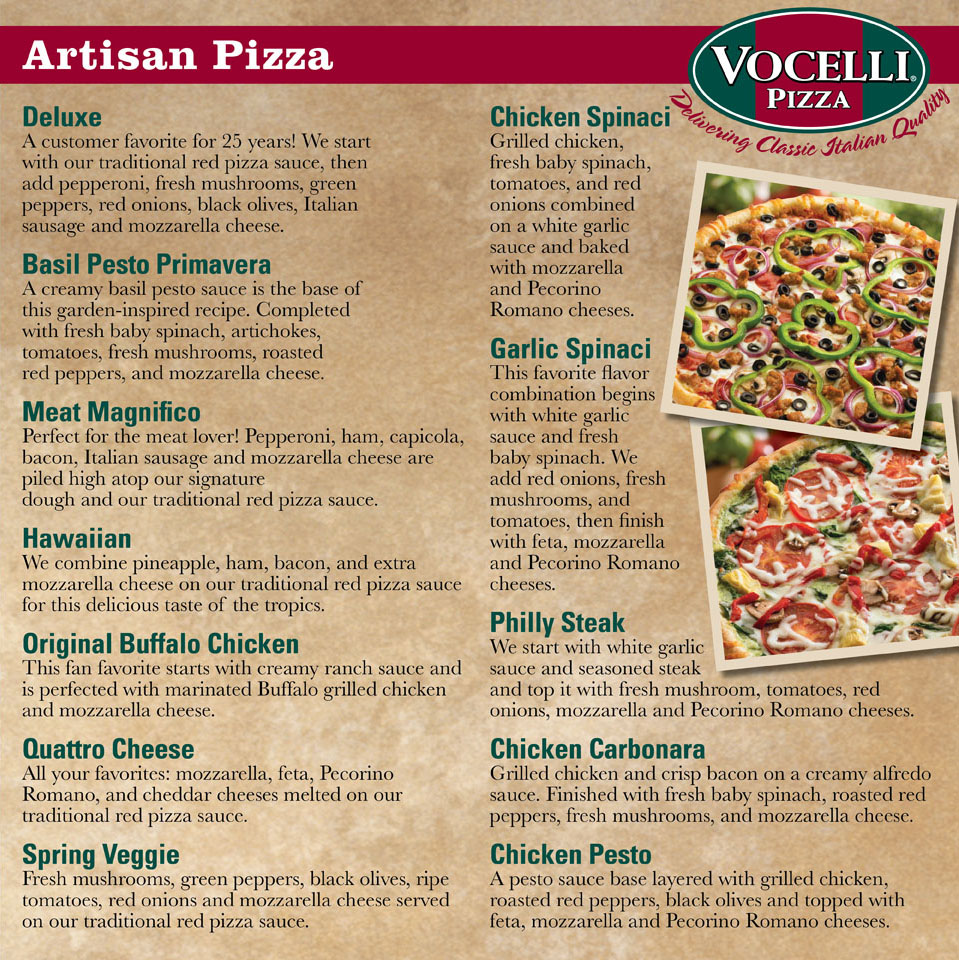 Artisan Pizza

VOCELLI® PIZZA
Delivering Classic Italian Quality

Deluxe
A customer favorite for 25 years! We start with our traditional red pizza sauce, then add pepperoni, fresh mushrooms, green peppers, red onions, black olives, Italian sausage and mozzarella cheese.

Basil Pesto Primavera
A creamy basil pesto sauce is the base of this garden-inspired recipe. Completed with fresh baby spinach, artichokes, tomatoes, fresh mushrooms, roasted red peppers, and mozzarella cheese.

Meat Magnifico
Perfect for the meat lover! Pepperoni, ham, capicola, bacon, Italian sausage and mozzarella cheese are piled high atop our signature dough and our traditional red pizza sauce.

Hawaiian
We combine pineapple, ham, bacon, and extra mozzarella cheese on our traditional red pizza sauce for this delicious taste of the tropics.

Original Buffalo Chicken
This fan favorite starts with creamy ranch sauce and is perfected with marinated Buffalo grilled chicken and mozzarella cheese.

Quattro Cheese
All your favorites: mozzarella, feta, Pecorino Romano, and cheddar cheeses melted on our traditional red pizza sauce.

Spring Veggie
Fresh mushrooms, green peppers, black olives, ripe tomatoes, red onions and mozzarella cheese served on our traditional red pizza sauce.

Chicken Spinaci
Grilled chicken, fresh baby spinach, tomatoes, and red onions combined on a white garlic sauce and baked with mozzarella and Pecorino Romano cheeses.

Garlic Spinaci
This favorite flavor combination begins with white garlic sauce and fresh baby spinach. We add red onions, fresh mushrooms, and tomatoes, then finish with feta, mozzarella and Pecorino Romano cheeses.

Philly Steak
We start with white garlic sauce and seasoned steak and top it with fresh mushroom, tomatoes, red onions, mozzarella and Pecorino Romano cheeses.

Chicken Carbonara
Grilled chicken and crisp bacon on a creamy alfredo sauce. Finished with fresh baby spinach, roasted red peppers, fresh mushrooms, and mozzarella cheese.

Chicken Pesto
A pesto sauce base layered with grilled chicken, roasted red peppers, black olives and topped with feta, mozzarella and Pecorino Romano cheeses.